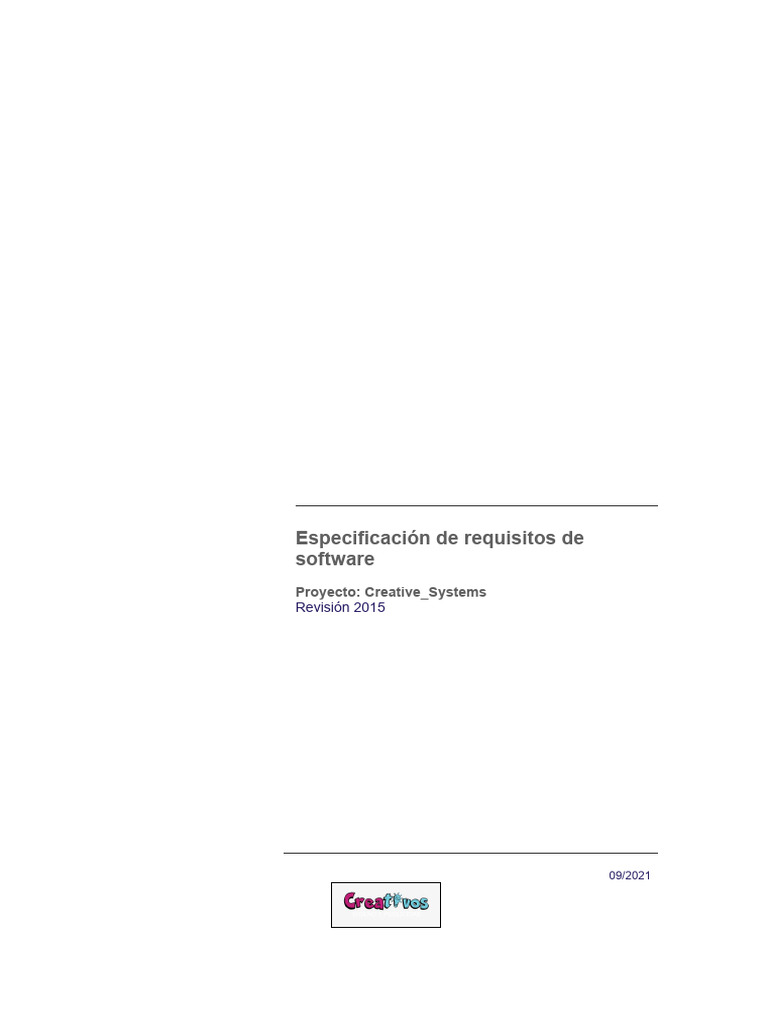 Especificación de requisitos de software

Proyecto: Creative_Systems
Revisión 2015

09/2021

Creativos